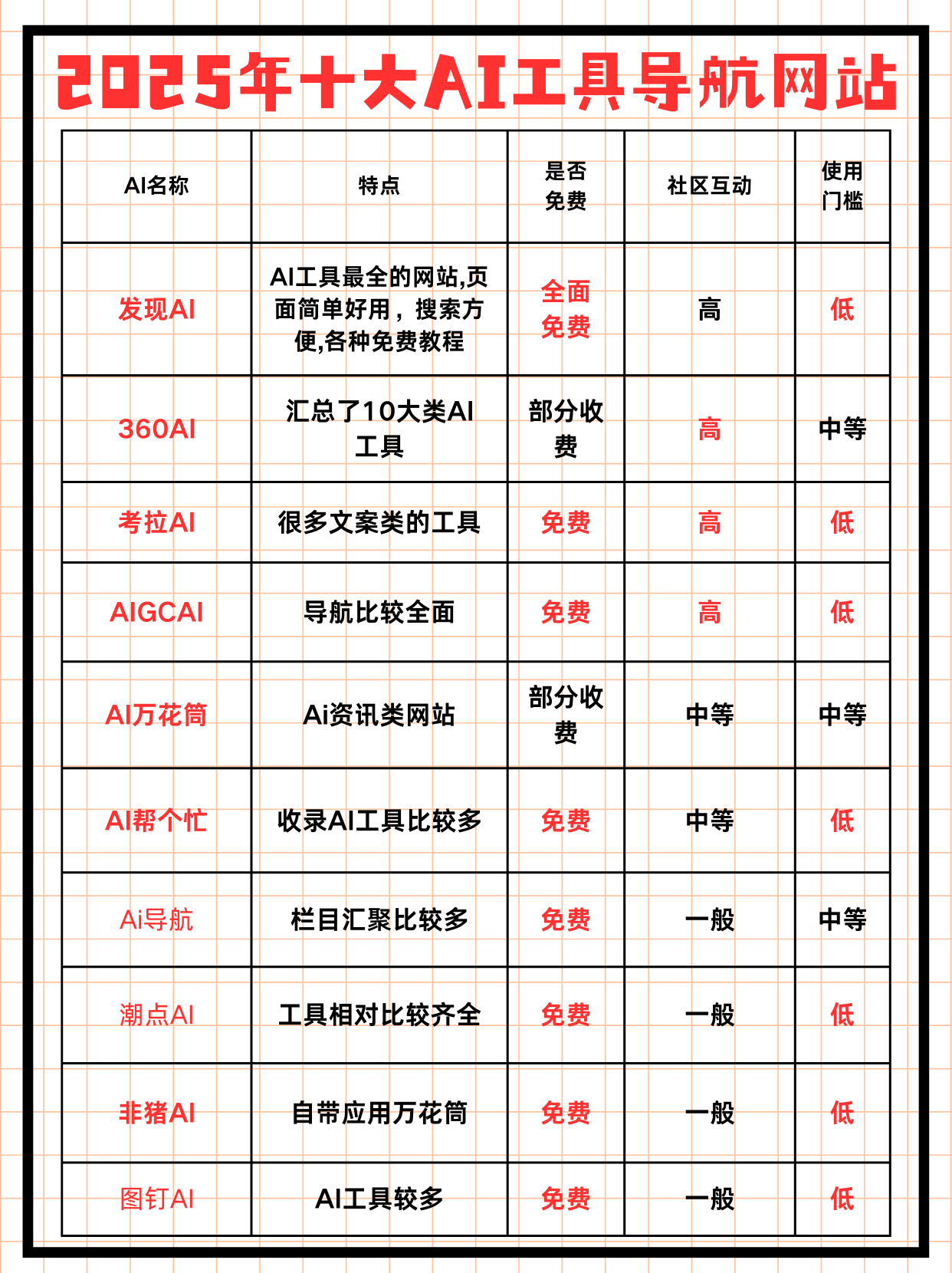 2025年十大AI工具导航网站

| AI名称 | 特点 | 是否免费 | 社区互动 | 使用门槛 |
|---|---|---|---|---|
| 发现AI | AI工具最全的网站,页面简单好用，搜索方便,各种免费教程 | 全面免费 | 高 | 低 |
| 360AI | 汇总了10大类AI工具 | 部分收费 | 高 | 中等 |
| 考拉AI | 很多文案类的工具 | 免费 | 高 | 低 |
| AIGCAI | 导航比较全面 | 免费 | 高 | 低 |
| AI万花筒 | Ai资讯类网站 | 部分收费 | 中等 | 中等 |
| AI帮个忙 | 收录AI工具比较多 | 免费 | 中等 | 低 |
| Ai导航 | 栏目汇聚比较多 | 免费 | 一般 | 中等 |
| 潮点AI | 工具相对比较齐全 | 免费 | 一般 | 低 |
| 非猪AI | 自带应用万花筒 | 免费 | 一般 | 低 |
| 图钉AI | AI工具较多 | 免费 | 一般 | 低 |